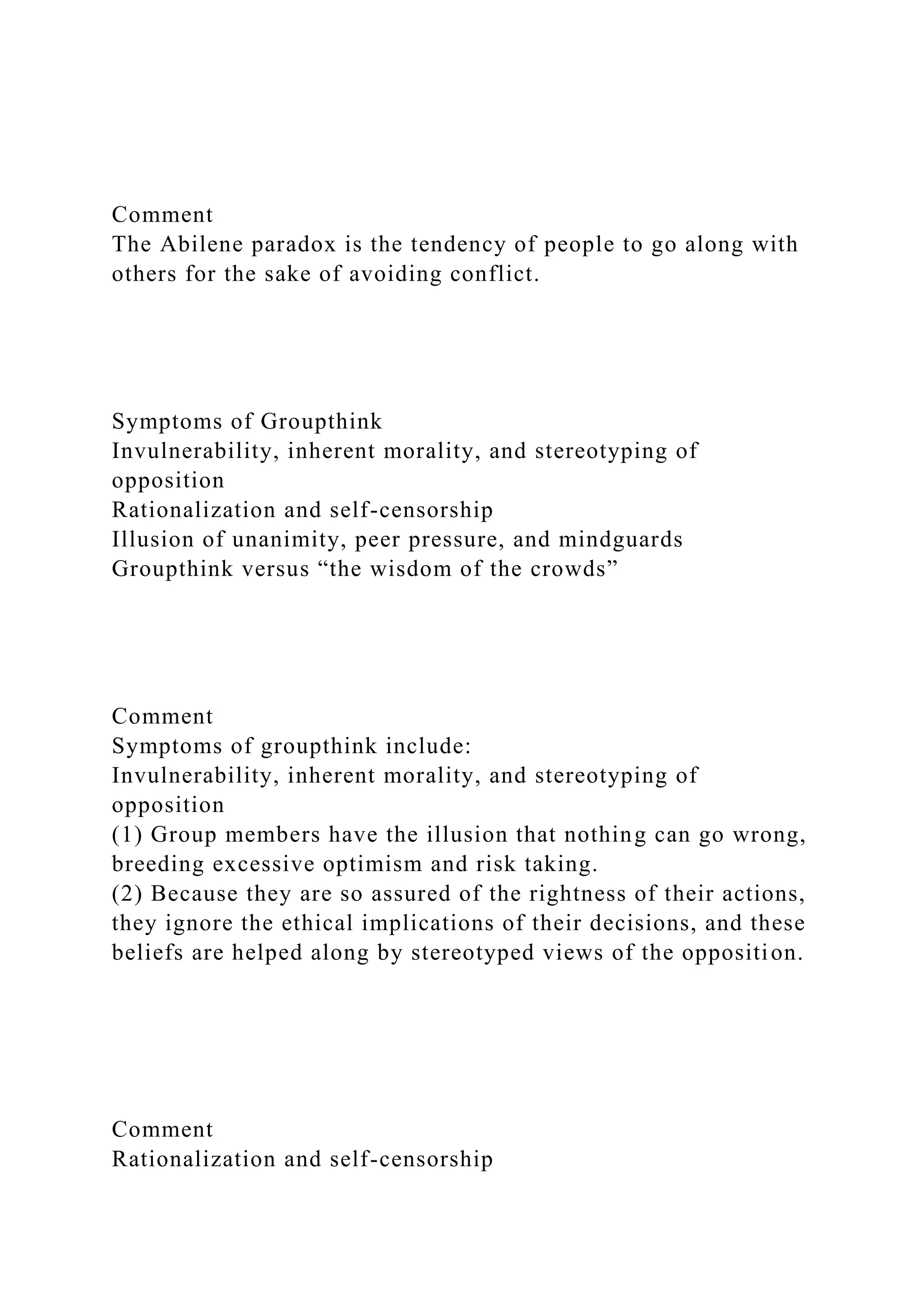 Comment
The Abilene paradox is the tendency of people to go along with others for the sake of avoiding conflict.

Symptoms of Groupthink
Invulnerability, inherent morality, and stereotyping of opposition
Rationalization and self-censorship
Illusion of unanimity, peer pressure, and mindguards
Groupthink versus “the wisdom of the crowds”

Comment
Symptoms of groupthink include:
Invulnerability, inherent morality, and stereotyping of opposition
(1) Group members have the illusion that nothing can go wrong, breeding excessive optimism and risk taking.
(2) Because they are so assured of the rightness of their actions, they ignore the ethical implications of their decisions, and these beliefs are helped along by stereotyped views of the opposition.

Comment
Rationalization and self-censorship